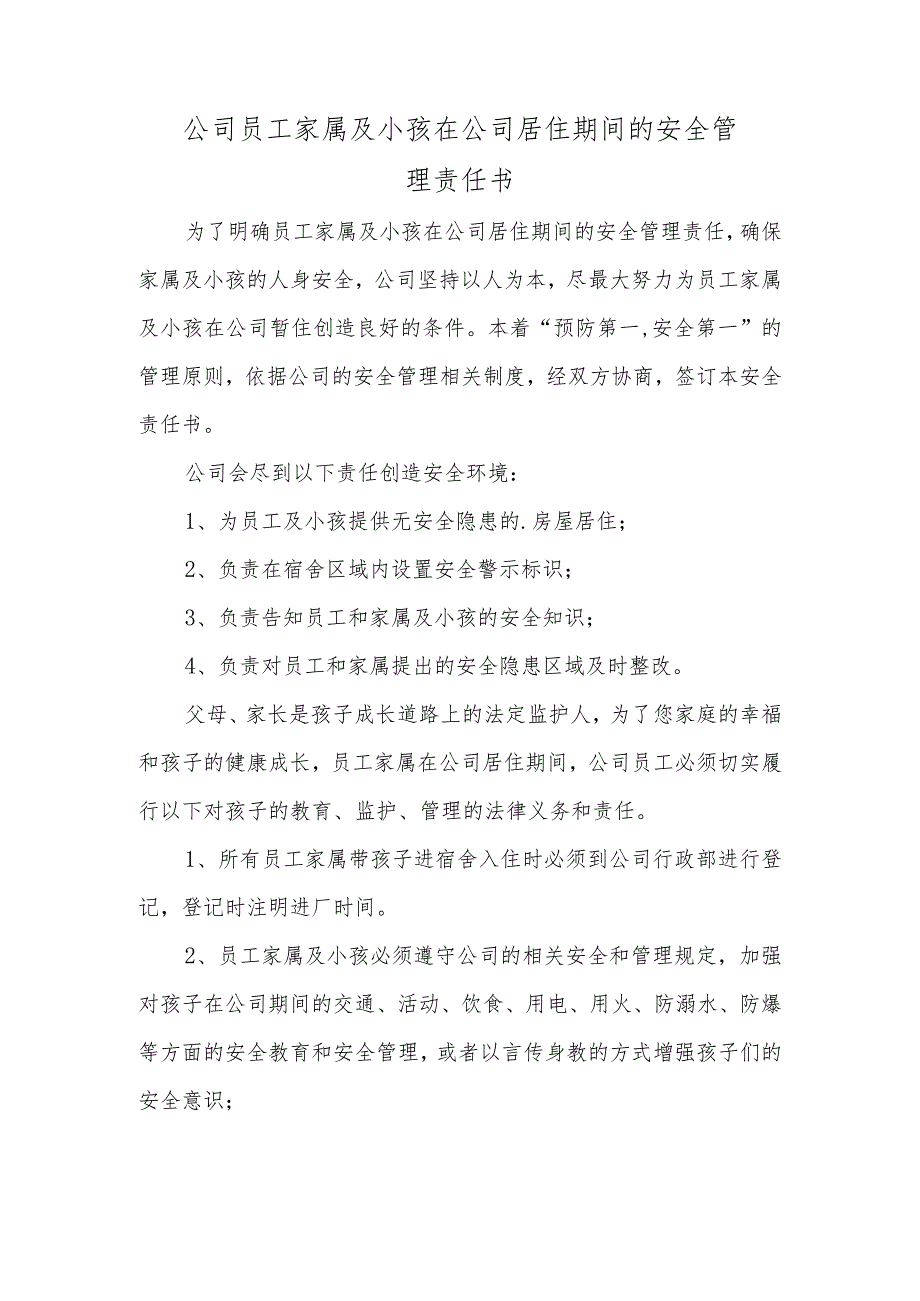 公司员工家属及小孩在公司居住期间的安全管理责任书

为了明确员工家属及小孩在公司居住期间的安全管理责任，确保家属及小孩的人身安全，公司坚持以人为本，尽最大努力为员工家属及小孩在公司暂住创造良好的条件。本着“预防第一,安全第一”的管理原则，依据公司的安全管理相关制度，经双方协商，签订本安全责任书。

公司会尽到以下责任创造安全环境：

1、为员工及小孩提供无安全隐患的.房屋居住；

2、负责在宿舍区域内设置安全警示标识；

3、负责告知员工和家属及小孩的安全知识；

4、负责对员工和家属提出的安全隐患区域及时整改。

父母、家长是孩子成长道路上的法定监护人，为了您家庭的幸福和孩子的健康成长，员工家属在公司居住期间，公司员工必须切实履行以下对孩子的教育、监护、管理的法律义务和责任。

1、所有员工家属带孩子进宿舍入住时必须到公司行政部进行登记，登记时注明进厂时间。

2、员工家属及小孩必须遵守公司的相关安全和管理规定，加强对孩子在公司期间的交通、活动、饮食、用电、用火、防溺水、防爆等方面的安全教育和安全管理，或者以言传身教的方式增强孩子们的安全意识；